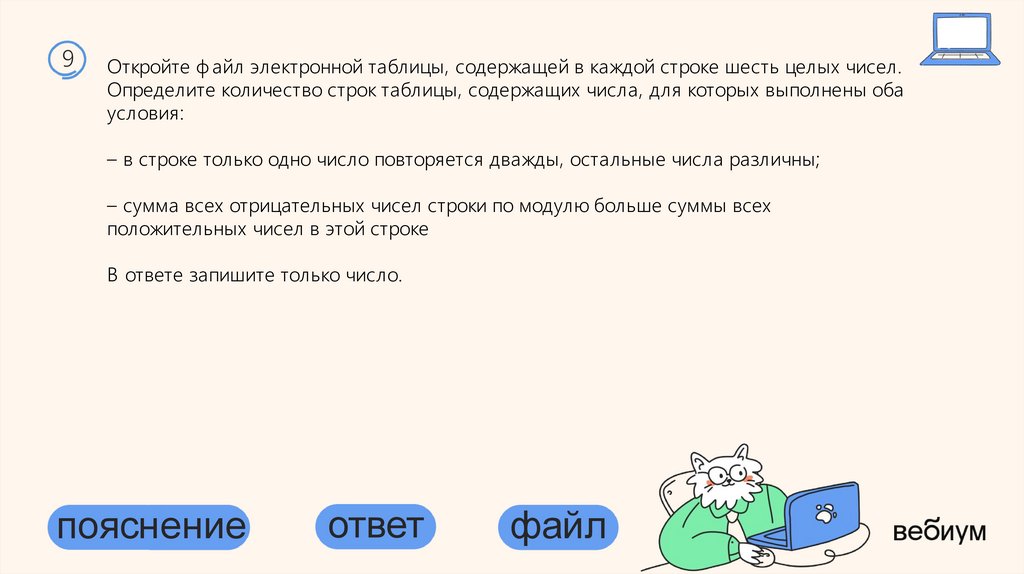 9

Откройте файл электронной таблицы, содержащей в каждой строке шесть целых чисел. Определите количество строк таблицы, содержащих числа, для которых выполнены оба условия:

– в строке только одно число повторяется дважды, остальные числа различны;

– сумма всех отрицательных чисел строки по модулю больше суммы всех положительных чисел в этой строке

В ответе запишите только число.

пояснение

ответ

файл

вебиум